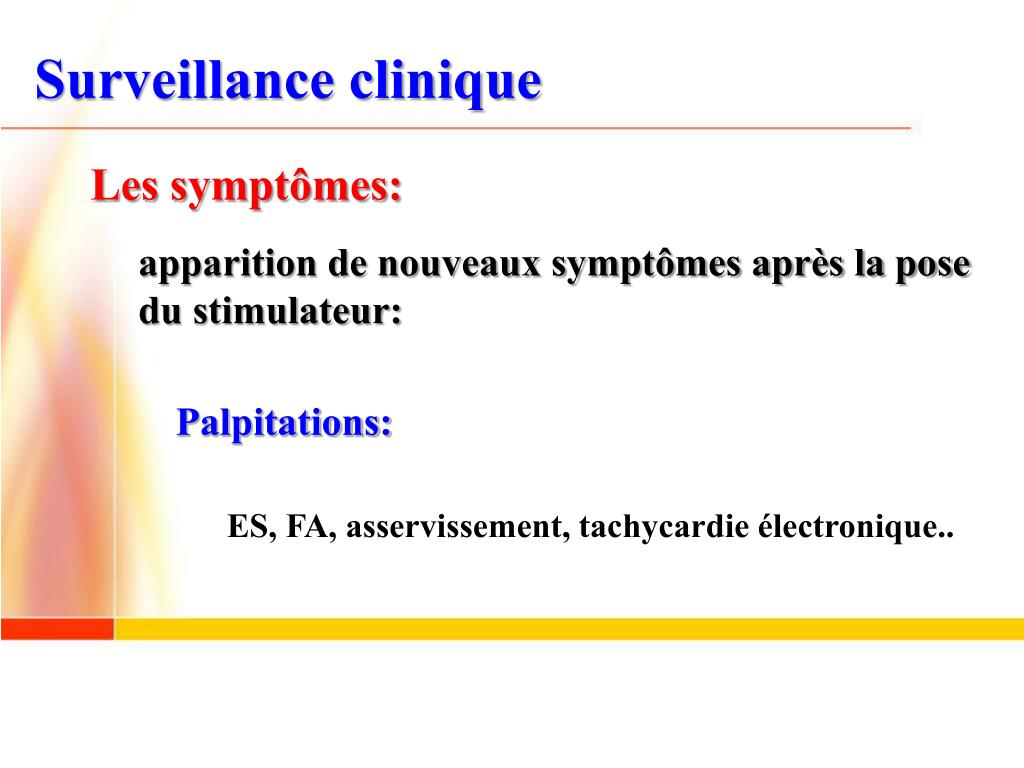 Surveillance clinique

Les symptômes:

apparition de nouveaux symptômes après la pose du stimulateur:

Palpitations:

ES, FA, asservissement, tachycardie électronique..